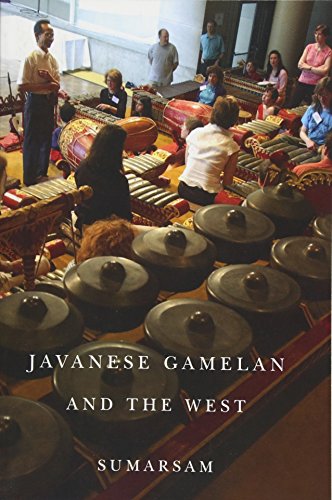 JAVANESE GAMELAN
AND THE WEST

SUMARSAM